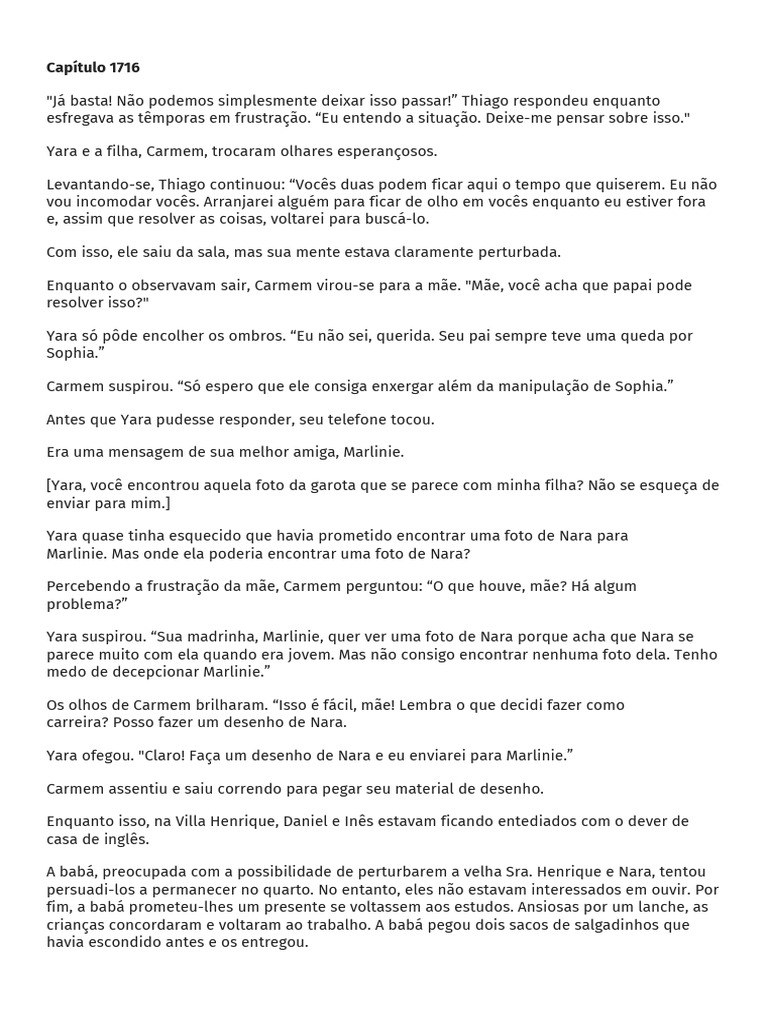 **Capítulo 1716**

"Já basta! Não podemos simplesmente deixar isso passar!" Thiago respondeu enquanto esfregava as têmporas em frustração. "Eu entendo a situação. Deixe-me pensar sobre isso."

Yara e a filha, Carmem, trocaram olhares esperançosos.

Levantando-se, Thiago continuou: "Vocês duas podem ficar aqui o tempo que quiserem. Eu não vou incomodar vocês. Arranjarei alguém para ficar de olho em vocês enquanto eu estiver fora e, assim que resolver as coisas, voltarei para buscá-lo.

Com isso, ele saiu da sala, mas sua mente estava claramente perturbada.

Enquanto o observavam sair, Carmem virou-se para a mãe. "Mãe, você acha que papai pode resolver isso?"

Yara só pôde encolher os ombros. "Eu não sei, querida. Seu pai sempre teve uma queda por Sophia."

Carmem suspirou. "Só espero que ele consiga enxergar além da manipulação de Sophia."

Antes que Yara pudesse responder, seu telefone tocou.

Era uma mensagem de sua melhor amiga, Marlinie.

[Yara, você encontrou aquela foto da garota que se parece com minha filha? Não se esqueça de enviar para mim.]

Yara quase tinha esquecido que havia prometido encontrar uma foto de Nara para Marlinie. Mas onde ela poderia encontrar uma foto de Nara?

Percebendo a frustração da mãe, Carmem perguntou: "O que houve, mãe? Há algum problema?"

Yara suspirou. "Sua madrinha, Marlinie, quer ver uma foto de Nara porque acha que Nara se parece muito com ela quando era jovem. Mas não consigo encontrar nenhuma foto dela. Tenho medo de decepcionar Marlinie."

Os olhos de Carmem brilharam. "Isso é fácil, mãe! Lembra o que decidi fazer como carreira? Posso fazer um desenho de Nara.

Yara ofegou. "Claro! Faça um desenho de Nara e eu enviarei para Marlinie."

Carmem assentiu e saiu correndo para pegar seu material de desenho.

Enquanto isso, na Villa Henrique, Daniel e Inês estavam ficando entediados com o dever de casa de inglês.

A babá, preocupada com a possibilidade de perturbarem a velha Sra. Henrique e Nara, tentou persuadi-los a permanecer no quarto. No entanto, eles não estavam interessados em ouvir. Por fim, a babá prometeu-lhes um presente se voltassem aos estudos. Ansiosas por um lanche, as crianças concordaram e voltaram ao trabalho. A babá pegou dois sacos de salgadinhos que havia escondido antes e os entregou.